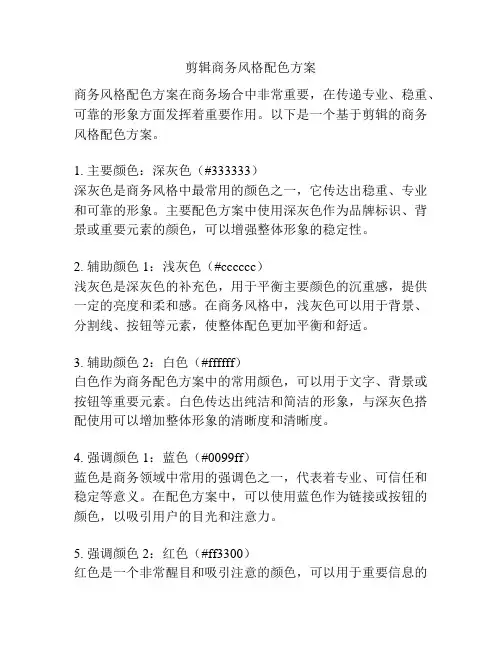 剪辑商务风格配色方案

商务风格配色方案在商务场合中非常重要，在传递专业、稳重、可靠的形象方面发挥着重要作用。以下是一个基于剪辑的商务风格配色方案。

1. 主要颜色：深灰色（#333333）
深灰色是商务风格中最常用的颜色之一，它传达出稳重、专业和可靠的形象。主要配色方案中使用深灰色作为品牌标识、背景或重要元素的颜色，可以增强整体形象的稳定性。

2. 辅助颜色 1：浅灰色（#cccccc）
浅灰色是深灰色的补充色，用于平衡主要颜色的沉重感，提供一定的亮度和柔和感。在商务风格中，浅灰色可以用于背景、分割线、按钮等元素，使整体配色更加平衡和舒适。

3. 辅助颜色 2：白色（#ffffff）
白色作为商务配色方案中的常用颜色，可以用于文字、背景或按钮等重要元素。白色传达出纯洁和简洁的形象，与深灰色搭配使用可以增加整体形象的清晰度和清晰度。

4. 强调颜色 1：蓝色（#0099ff）
蓝色是商务领域中常用的强调色之一，代表着专业、可信任和稳定等意义。在配色方案中，可以使用蓝色作为链接或按钮的颜色，以吸引用户的目光和注意力。

5. 强调颜色 2：红色（#ff3300）
红色是一个非常醒目和吸引注意的颜色，可以用于重要信息的